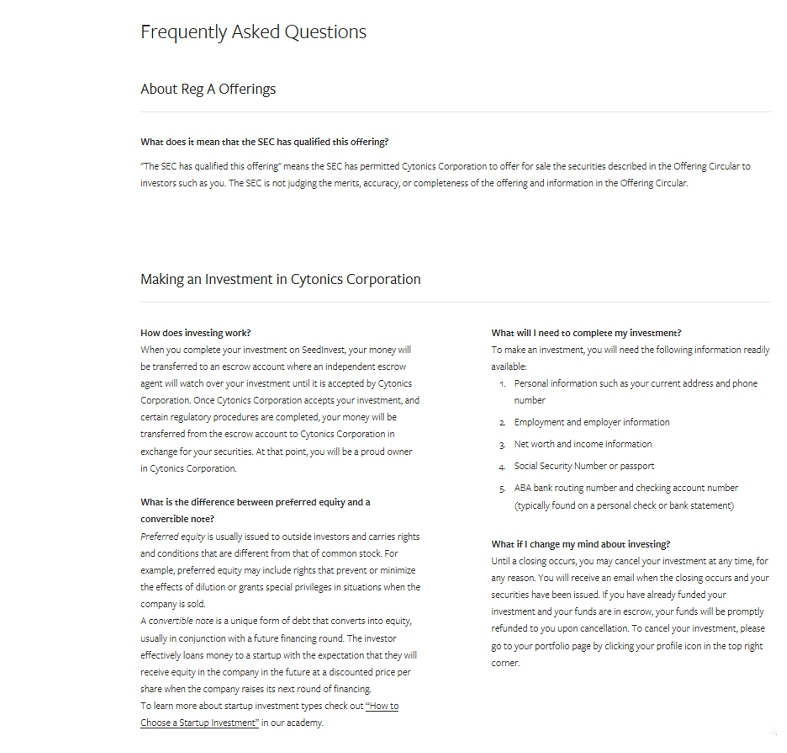 Frequently Asked Questions

About Reg A Offerings

What does it mean that the SEC has qualified this offering?

"The SEC has qualified this offering" means the SEC has permitted Cytonics Corporation to offer for sale the securities described in the Offering Circular to investors such as you. The SEC is not judging the merits, accuracy, or completeness of the offering and information in the Offering Circular.

Making an Investment in Cytonics Corporation

How does investing work?
When you complete your investment on SeedInvest, your money will be transferred to an escrow account where an independent escrow agent will watch over your investment until it is accepted by Cytonics Corporation. Once Cytonics Corporation accepts your investment, and certain regulatory procedures are completed, your money will be transferred from the escrow account to Cytonics Corporation in exchange for your securities. At that point, you will be a proud owner in Cytonics Corporation.

What is the difference between preferred equity and a convertible note?
Preferred equity is usually issued to outside investors and carries rights and conditions that are different from that of common stock. For example, preferred equity may include rights that prevent or minimize the effects of dilution or grants special privileges in situations when the company is sold.
A convertible note is a unique form of debt that converts into equity, usually in conjunction with a future financing round. The investor effectively loans money to a startup with the expectation that they will receive equity in the company in the future at a discounted price per share when the company raises its next round of financing.
To learn more about startup investment types check out "How to Choose a Startup Investment" in our academy.

What will I need to complete my investment?
To make an investment, you will need the following information readily available:
1. Personal information such as your current address and phone number
2. Employment and employer information
3. Net worth and income information
4. Social Security Number or passport
5. ABA bank routing number and checking account number (typically found on a personal check or bank statement)

What if I change my mind about investing?
Until a closing occurs, you may cancel your investment at any time, for any reason. You will receive an email when the closing occurs and your securities have been issued. If you have already funded your investment and your funds are in escrow, your funds will be promptly refunded to you upon cancellation. To cancel your investment, please go to your portfolio page by clicking your profile icon in the top right corner.